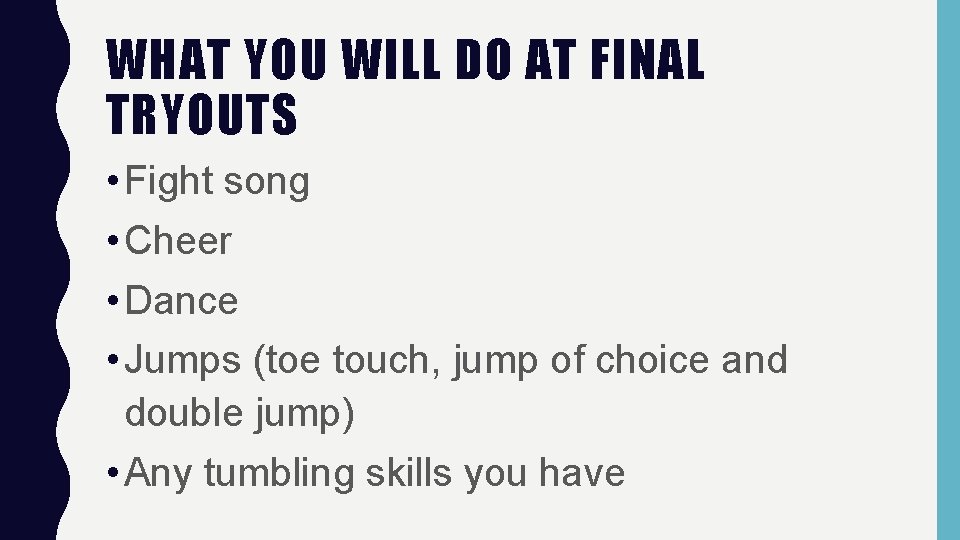 WHAT YOU WILL DO AT FINAL TRYOUTS

• Fight song
• Cheer
• Dance
• Jumps (toe touch, jump of choice and double jump)
• Any tumbling skills you have